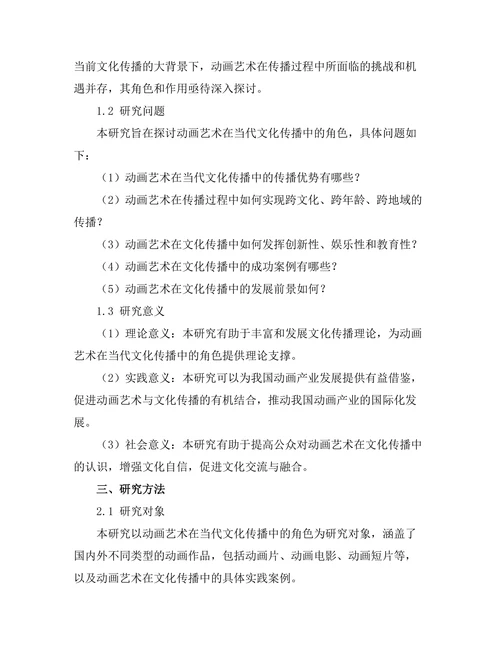 当前文化传播的大背景下，动画艺术在传播过程中所面临的挑战和机遇并存，其角色和作用亟待深入探讨。

1.2 研究问题

本研究旨在探讨动画艺术在当代文化传播中的角色，具体问题如下：

（1）动画艺术在当代文化传播中的传播优势有哪些？

（2）动画艺术在传播过程中如何实现跨文化、跨年龄、跨地域的传播？

（3）动画艺术在文化传播中如何发挥创新性、娱乐性和教育性？

（4）动画艺术在文化传播中的成功案例有哪些？

（5）动画艺术在文化传播中的发展前景如何？

1.3 研究意义

（1）理论意义：本研究有助于丰富和发展文化传播理论，为动画艺术在当代文化传播中的角色提供理论支撑。

（2）实践意义：本研究可以为我国动画产业发展提供有益借鉴，促进动画艺术与文化传播的有机结合，推动我国动画产业的国际化发展。

（3）社会意义：本研究有助于提高公众对动画艺术在文化传播中的认识，增强文化自信，促进文化交流与融合。

三、研究方法

2.1 研究对象

本研究以动画艺术在当代文化传播中的角色为研究对象，涵盖了国内外不同类型的动画作品，包括动画片、动画电影、动画短片等，以及动画艺术在文化传播中的具体实践案例。